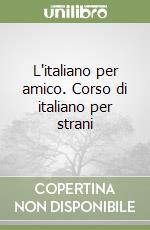 unilibro

L'italiano per amico. Corso di italiano per strani

COPERTINA NON DISPONIBILE